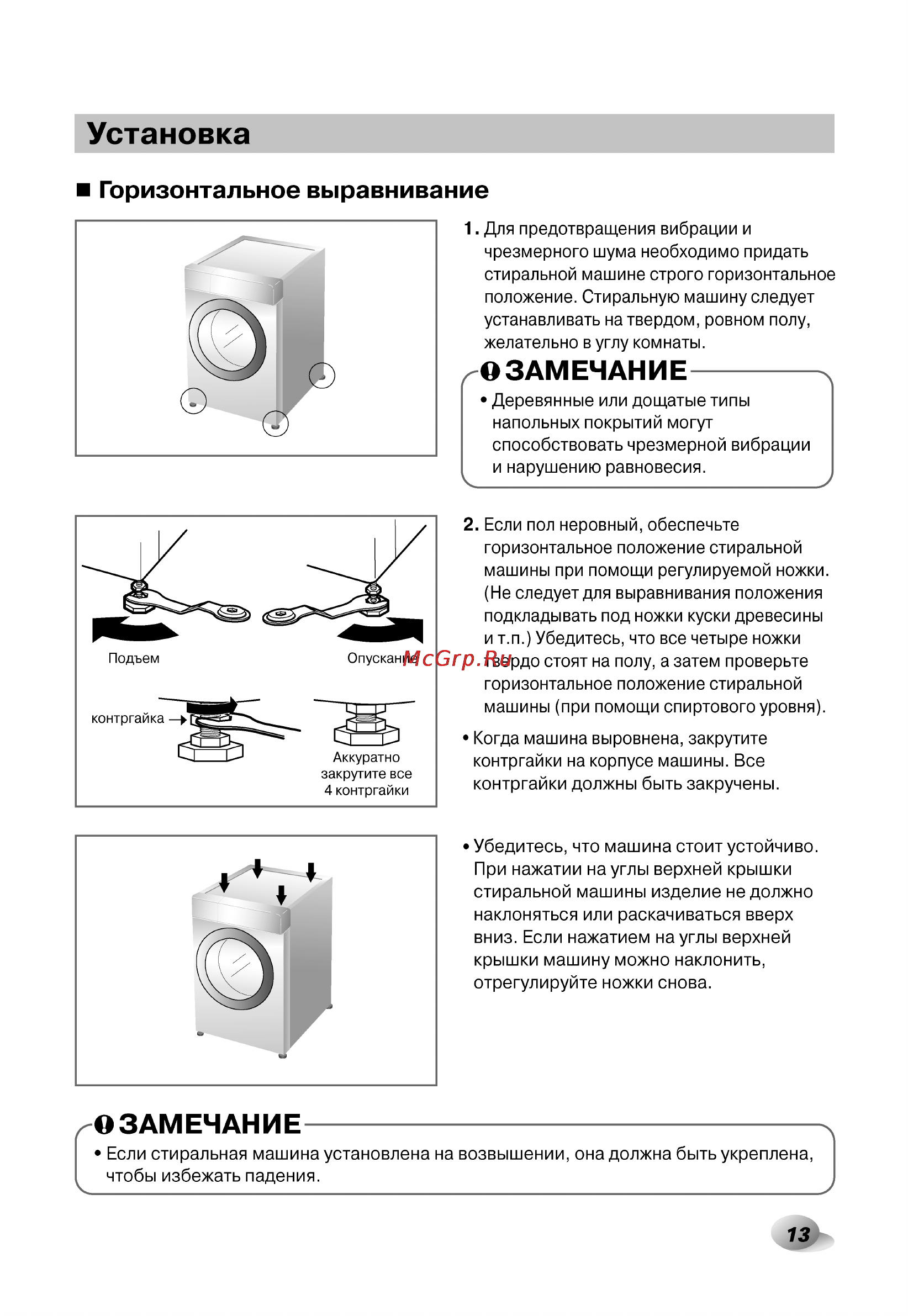 Установка

■ Горизонтальное выравнивание

1. Для предотвращения вибрации и чрезмерного шума необходимо придать стиральной машине строго горизонтальное положение. Стиральную машину следует устанавливать на твердом, ровном полу, желательно в углу комнаты.

ЗАМЕЧАНИЕ
• Деревянные или дощатые типы напольных покрытий могут способствовать чрезмерной вибрации и нарушению равновесия.

Подъем

Опускание

McGrp.Ru

контргайка

Аккуратно закрутите все 4 контргайки

2. Если пол неровный, обеспечьте горизонтальное положение стиральной машины при помощи регулируемой ножки. (Не следует для выравнивания положения подкладывать под ножки куски древесины и т.п.) Убедитесь, что все четыре ножки твердо стоят на полу, а затем проверьте горизонтальное положение стиральной машины (при помощи спиртового уровня).

• Когда машина выровнена, закрутите контргайки на корпусе машины. Все контргайки должны быть закручены.

• Убедитесь, что машина стоит устойчиво. При нажатии на углы верхней крышки стиральной машины изделие не должно наклоняться или раскачиваться вверх вниз. Если нажатием на углы верхней крышки машину можно наклонить, отрегулируйте ножки снова.

ЗАМЕЧАНИЕ
• Если стиральная машина установлена на возвышении, она должна быть укреплена, чтобы избежать падения.

13